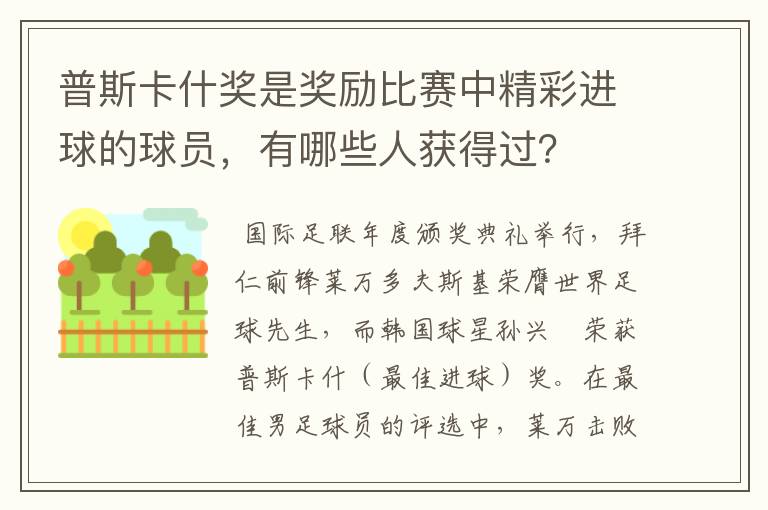 普斯卡什奖是奖励比赛中精彩进球的球员，有哪些人获得过？

国际足联年度颁奖典礼举行，拜仁前锋莱万多夫斯基荣膺世界足球先生，而韩国球星孙兴 荣获普斯卡什（最佳进球）奖。在最佳男足球员的评选中，莱万击败